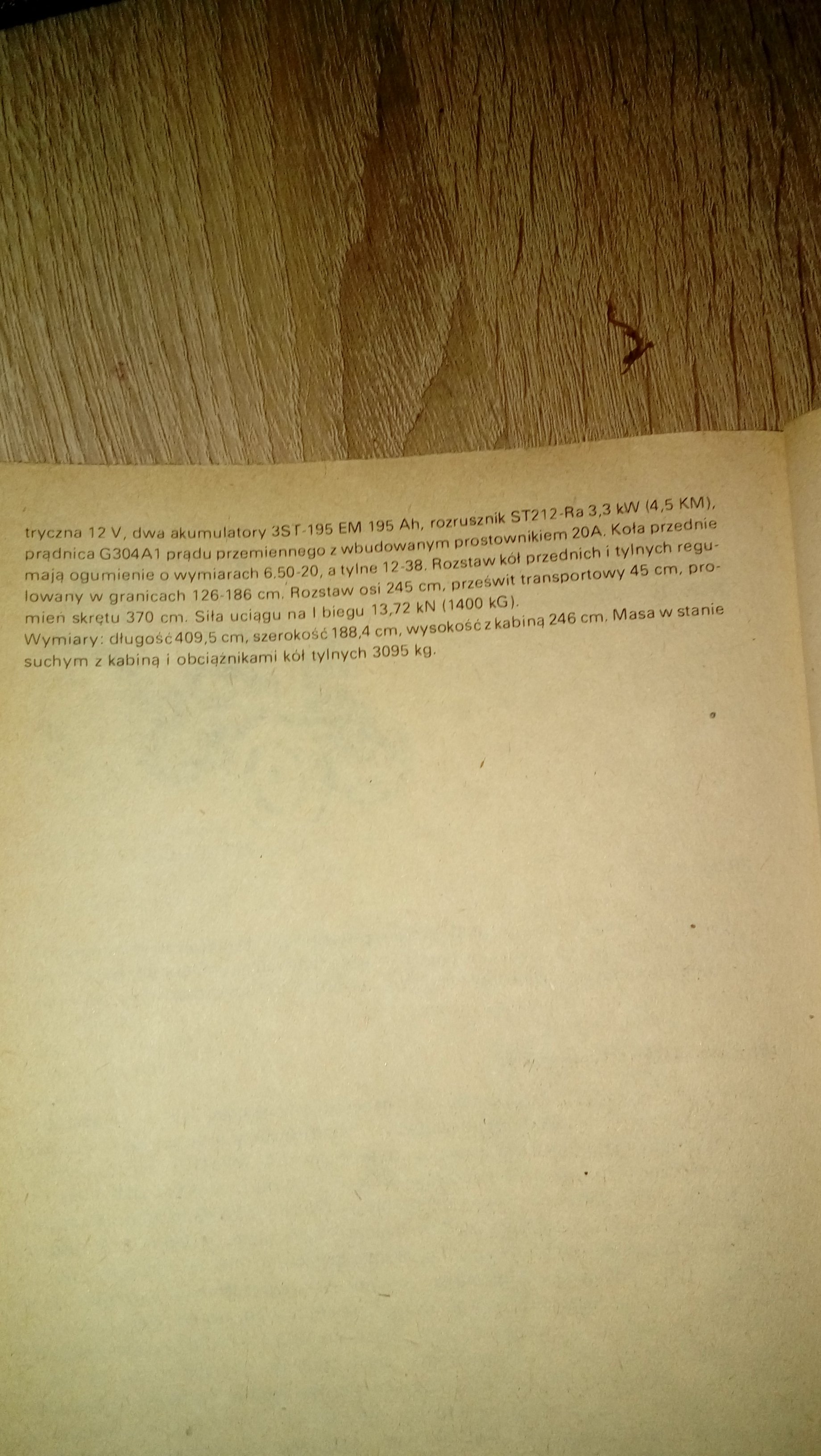 tryczna 12 V, dwa akumulatory 3ST-195 EM 195 Ah, rozrusznik ST212-Ra 3,3 kW (4,5 KM), prądnica G304A1 prądu przemiennego z wbudowanym prostownikiem 20A. Koła przednie mają ogumienie o wymiarach 6.50-20, a tylne 12-38. Rozstaw kół przednich i tylnych regulowany w granicach 126-186 cm. Rozstaw osi 245 cm, prześwit transportowy 45 cm, promień skrętu 370 cm. Siła uciągu na I biegu 13,72 kN (1400 kG).

Wymiary: długość 409,5 cm, szerokość 188,4 cm, wysokość z kabiną 246 cm. Masa w stanie suchym z kabiną i obciążnikami kół tylnych 3095 kg.